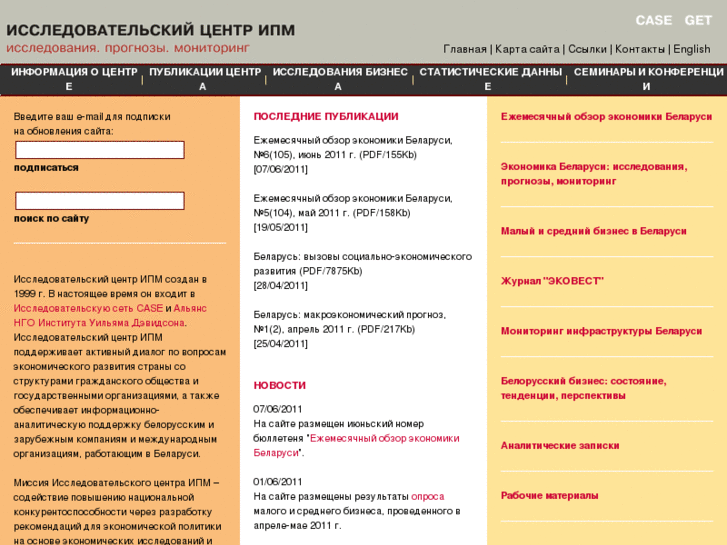 CASE GET

ИССЛЕДОВАТЕЛЬСКИЙ ЦЕНТР ИПМ
исследования. прогнозы. мониторинг

Главная | Карта сайта | Ссылки | Контакты | English

ИНФОРМАЦИЯ О ЦЕНТРЕ | ПУБЛИКАЦИИ ЦЕНТРА | ИССЛЕДОВАНИЯ БИЗНЕСА | СТАТИСТИЧЕСКИЕ ДАННЫЕ | СЕМИНАРЫ И КОНФЕРЕНЦИИ

Введите ваш e-mail для подписки на обновления сайта:

подписаться

поиск по сайту

Исследовательский центр ИПМ создан в 1999 г. В настоящее время он входит в Исследовательскую сеть CASE и Альянс НГО Института Уильяма Дэвидсона. Исследовательский центр ИПМ поддерживает активный диалог по вопросам экономического развития страны со структурами гражданского общества и государственными организациями, а также обеспечивает информационно-аналитическую поддержку белорусским и зарубежным компаниям и международным организациям, работающим в Беларуси.

Миссия Исследовательского центра ИПМ – содействие повышению национальной конкурентоспособности через разработку рекомендаций для экономической политики на основе экономических исследований и

ПОСЛЕДНИЕ ПУБЛИКАЦИИ

Ежемесячный обзор экономики Беларуси, №6(105), июнь 2011 г. (PDF/155Kb)
[07/06/2011]

Ежемесячный обзор экономики Беларуси, №5(104), май 2011 г. (PDF/158Kb)
[19/05/2011]

Беларусь: вызовы социально-экономического развития (PDF/7875Kb)
[28/04/2011]

Беларусь: макроэкономический прогноз, №1(2), апрель 2011 г. (PDF/217Kb)
[25/04/2011]

НОВОСТИ

07/06/2011
На сайте размещен июньский номер бюллетеня "Ежемесячный обзор экономики Беларуси".

01/06/2011
На сайте размещены результаты опроса малого и среднего бизнеса, проведенного в апреле-мае 2011 г.

Ежемесячный обзор экономики Беларуси

Экономика Беларуси: исследования, прогнозы, мониторинг

Малый и средний бизнес в Беларуси

Журнал "ЭКОВЕСТ"

Мониторинг инфраструктуры Беларуси

Белорусский бизнес: состояние, тенденции, перспективы

Аналитические записки

Рабочие материалы